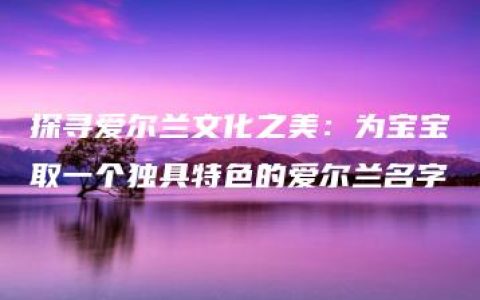 探寻爱尔兰文化之美：为宝宝取一个独具特色的爱尔兰名字